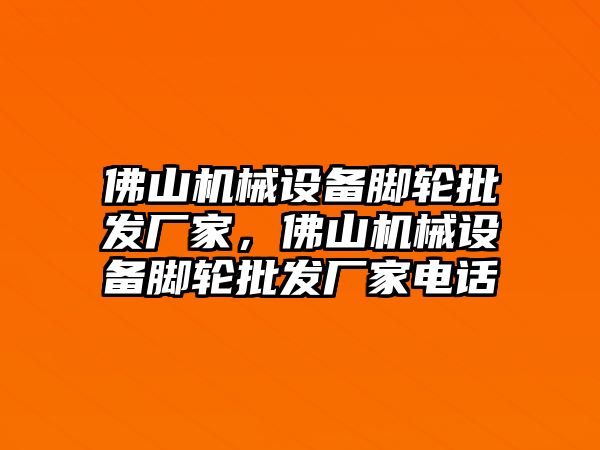 佛山机械设备脚轮批发厂家，佛山机械设备脚轮批发厂家电话